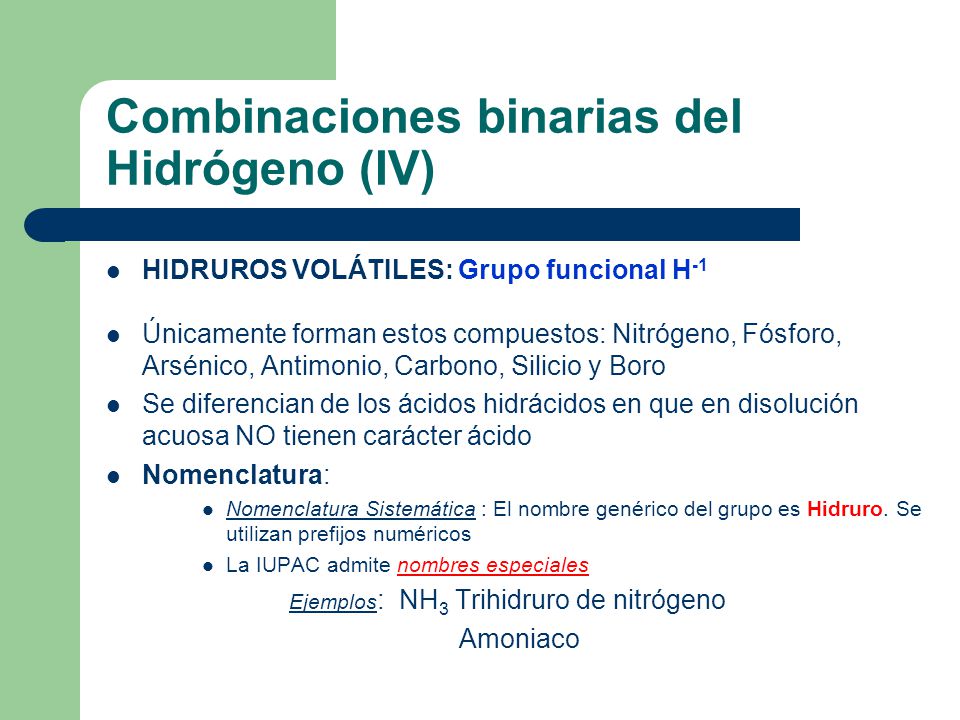 Combinaciones binarias del Hidrógeno (IV)

- HIDRUROS VOLÁTILES: Grupo funcional $H^{-1}$

- Únicamente forman estos compuestos: Nitrógeno, Fósforo, Arsénico, Antimonio, Carbono, Silicio y Boro
- Se diferencian de los ácidos hidrácidos en que en disolución acuosa NO tienen carácter ácido
- Nomenclatura:
  - Nomenclatura Sistemática : El nombre genérico del grupo es Hidruro. Se utilizan prefijos numéricos
  - La IUPAC admite nombres especiales

Ejemplos: $NH_3$ Trihidruro de nitrógeno

Amoniaco